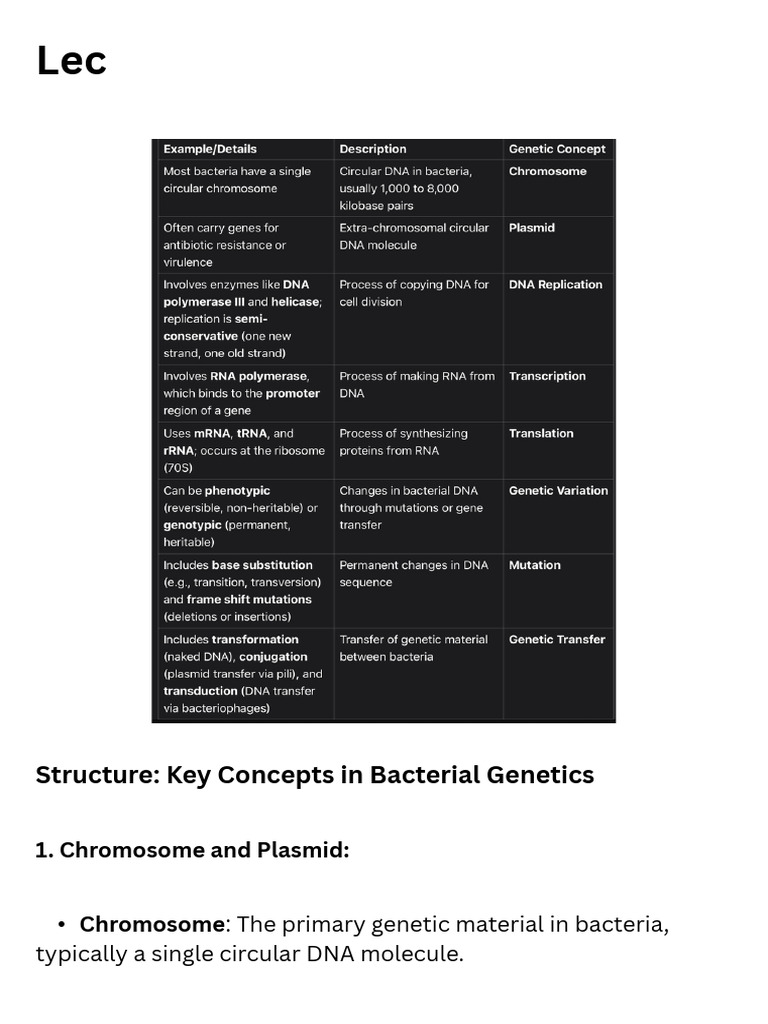 Lec

| Example/Details | Description | Genetic Concept |
|---|---|---|
| Most bacteria have a single circular chromosome | Circular DNA in bacteria, usually 1,000 to 8,000 kilobase pairs | Chromosome |
| Often carry genes for antibiotic resistance or virulence | Extra-chromosomal circular DNA molecule | Plasmid |
| Involves enzymes like DNA polymerase III and helicase; replication is semi-conservative (one new strand, one old strand) | Process of copying DNA for cell division | DNA Replication |
| Involves RNA polymerase, which binds to the promoter region of a gene | Process of making RNA from DNA | Transcription |
| Uses mRNA, tRNA, and rRNA; occurs at the ribosome (70S) | Process of synthesizing proteins from RNA | Translation |
| Can be phenotypic (reversible, non-heritable) or genotypic (permanent, heritable) | Changes in bacterial DNA through mutations or gene transfer | Genetic Variation |
| Includes base substitution (e.g., transition, transversion) and frame shift mutations (deletions or insertions) | Permanent changes in DNA sequence | Mutation |
| Includes transformation (naked DNA), conjugation (plasmid transfer via pili), and transduction (DNA transfer via bacteriophages) | Transfer of genetic material between bacteria | Genetic Transfer |

Structure: Key Concepts in Bacterial Genetics

1. Chromosome and Plasmid:

• Chromosome: The primary genetic material in bacteria, typically a single circular DNA molecule.